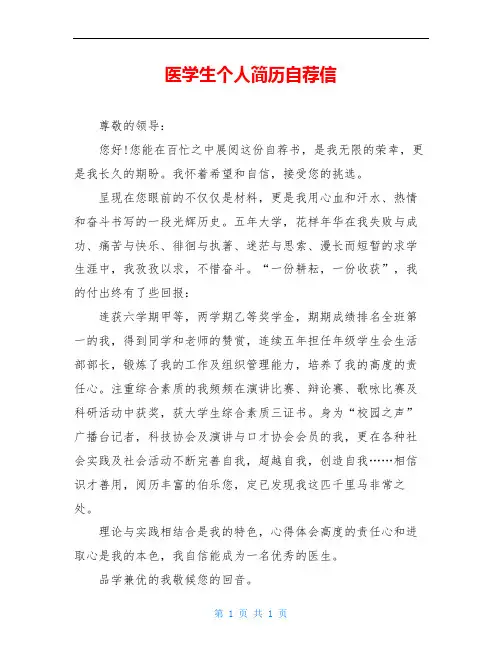 医学生个人简历自荐信

尊敬的领导:

您好!您能在百忙之中展阅这份自荐书，是我无限的荣幸，更是我长久的期盼。我怀着希望和自信，接受您的挑选。

呈现在您眼前的不仅仅是材料，更是我用心血和汗水、热情和奋斗书写的一段光辉历史。五年大学，花样年华在我失败与成功、痛苦与快乐、徘徊与执著、迷茫与思索、漫长而短暂的求学生涯中，我孜孜以求，不惜奋斗。“一份耕耘，一份收获”，我的付出终有了些回报:

连获六学期甲等，两学期乙等奖学金，期期成绩排名全班第一的我，得到同学和老师的赞赏，连续五年担任年级学生会生活部部长，锻炼了我的工作及组织管理能力，培养了我的高度的责任心。注重综合素质的我频频在演讲比赛、辩论赛、歌咏比赛及科研活动中获奖，获大学生综合素质三证书。身为“校园之声”广播台记者，科技协会及演讲与口才协会会员的我，更在各种社会实践及社会活动不断完善自我，超越自我，创造自我……相信识才善用，阅历丰富的伯乐您，定已发现我这匹千里马非常之处。

理论与实践相结合是我的特色，心得体会高度的责任心和进取心是我的本色，我自信能成为一名优秀的医生。

品学兼优的我敬候您的回音。

第 1 页 共 1 页